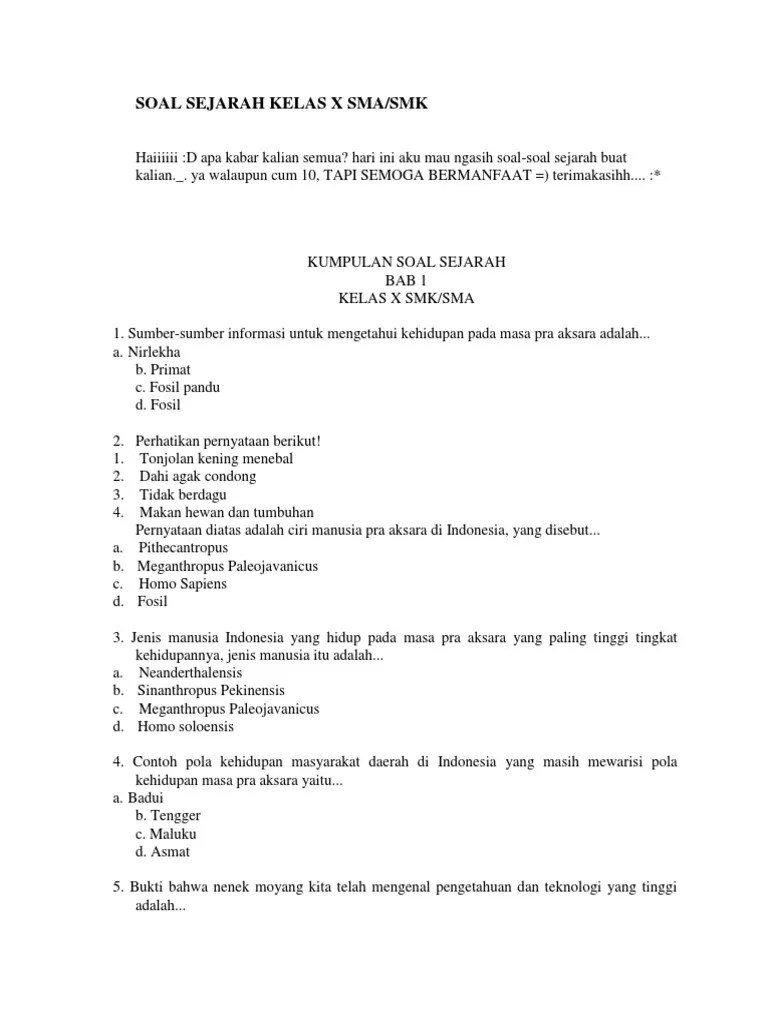 SOAL SEJARAH KELAS X SMA/SMK

Haiiiiii :D apa kabar kalian semua? hari ini aku mau ngasih soal-soal sejarah buat kalian._. ya walaupun cum 10, TAPI SEMOGA BERMANFAAT =) terimakasihh.... :*

KUMPULAN SOAL SEJARAH
BAB 1
KELAS X SMK/SMA

1. Sumber-sumber informasi untuk mengetahui kehidupan pada masa pra aksara adalah...
a. Nirlekha
b. Primat
c. Fosil pandu
d. Fosil

2. Perhatikan pernyataan berikut!
1. Tonjolan kening menebal
2. Dahi agak condong
3. Tidak berdagu
4. Makan hewan dan tumbuhan
Pernyataan diatas adalah ciri manusia pra aksara di Indonesia, yang disebut...
a. Pithecantropus
b. Meganthropus Paleojavanicus
c. Homo Sapiens
d. Fosil

3. Jenis manusia Indonesia yang hidup pada masa pra aksara yang paling tinggi tingkat kehidupannya, jenis manusia itu adalah...
a. Neanderthalensis
b. Sinanthropus Pekinensis
c. Meganthropus Paleojavanicus
d. Homo soloensis

4. Contoh pola kehidupan masyarakat daerah di Indonesia yang masih mewarisi pola kehidupan masa pra aksara yaitu...
a. Badui
b. Tengger
c. Maluku
d. Asmat

5. Bukti bahwa nenek moyang kita telah mengenal pengetahuan dan teknologi yang tinggi adalah...